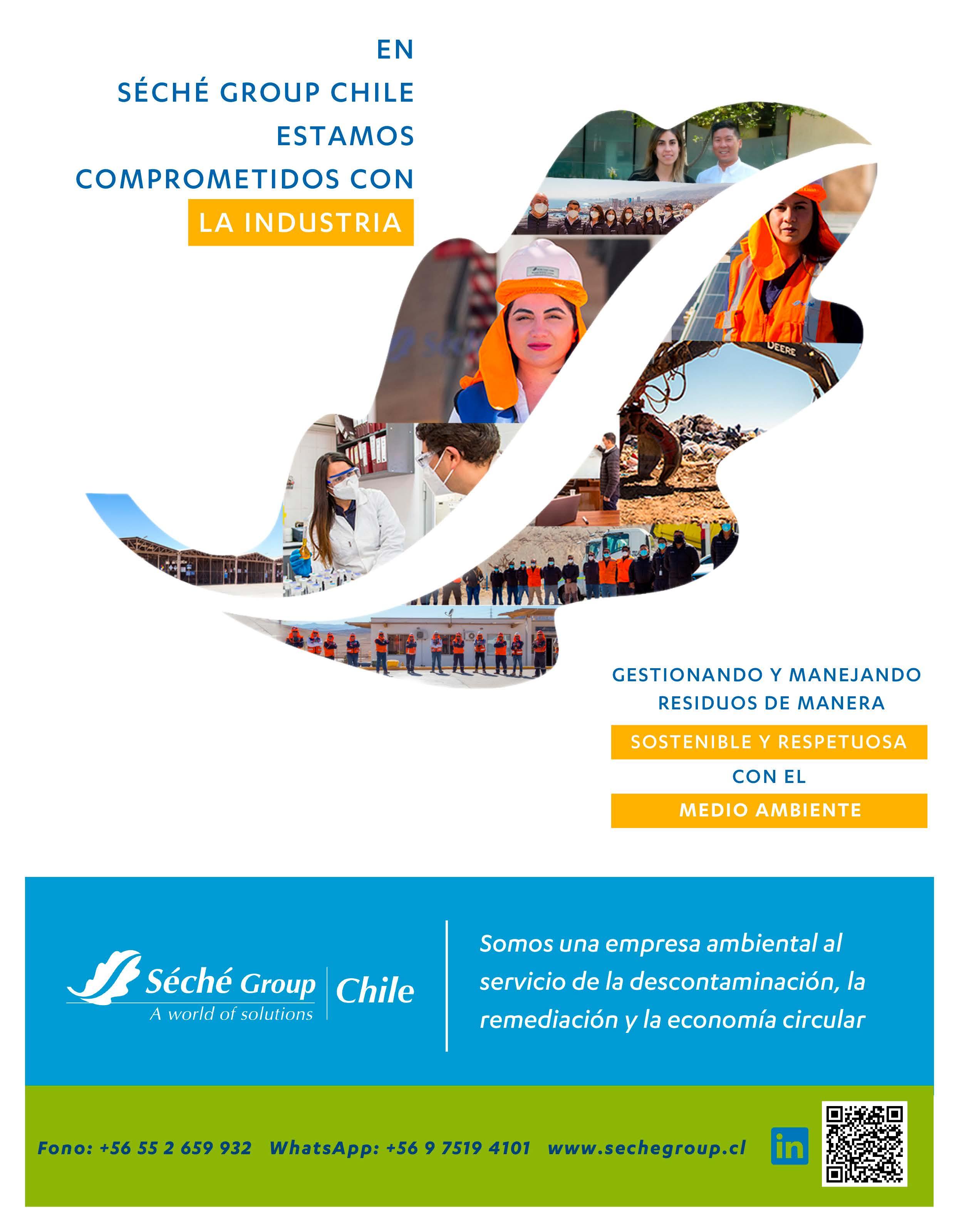 EN
SÉCHÉ GROUP CHILE
ESTAMOS
COMPROMETIDOS CON
LA INDUSTRIA

GESTIONANDO Y MANEJANDO
RESIDUOS DE MANERA
SOSTENIBLE Y RESPETUOSA
CON EL
MEDIO AMBIENTE

Séché Group
A world of solutions
Chile

Somos una empresa ambiental al servicio de la descontaminación, la remediación y la economía circular

Fono: +56 55 2 659 932 WhatsApp: +56 9 7519 4101 www.sechegroup.cl

in